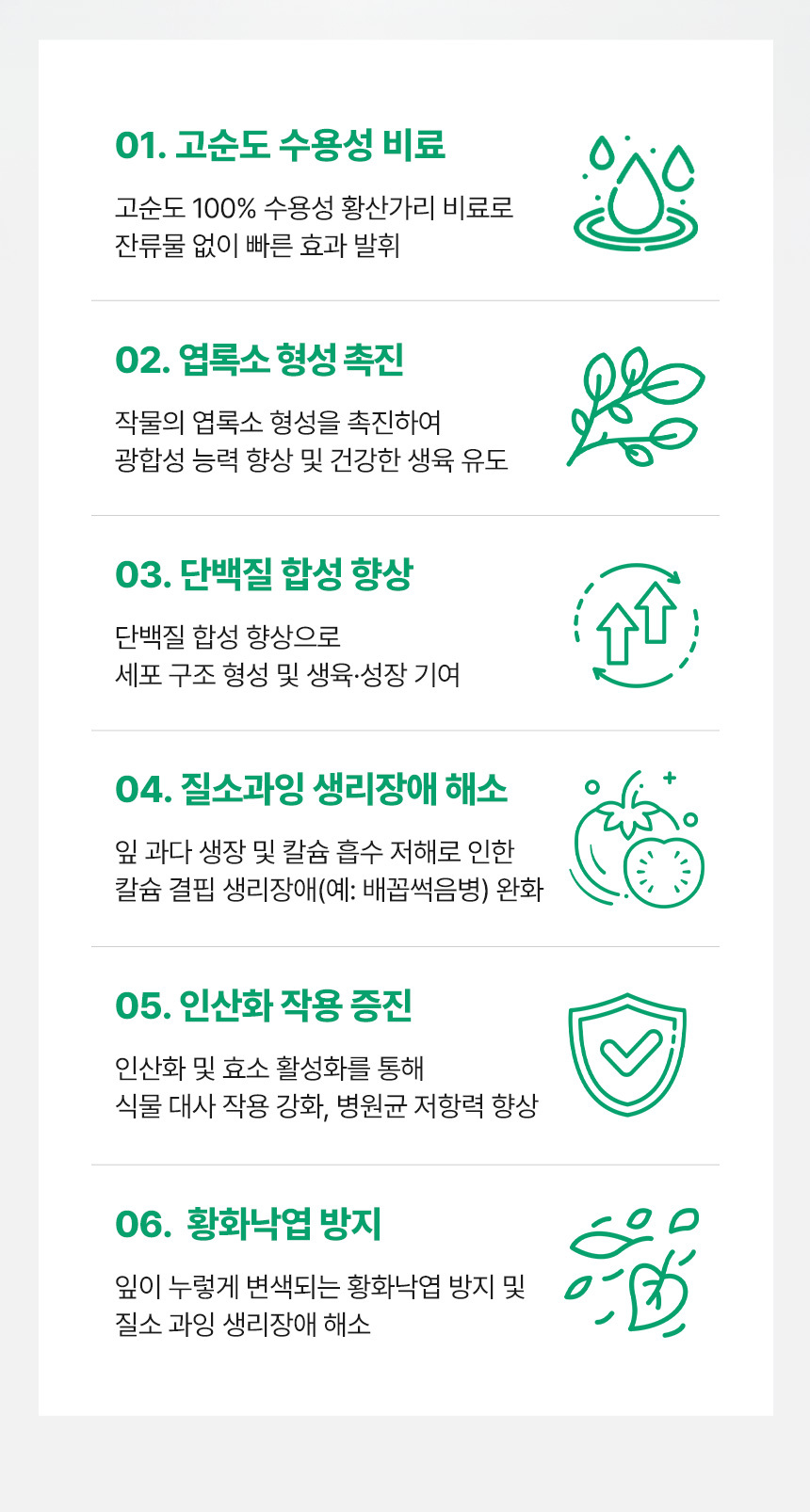 01. 고순도 수용성 비료

고순도 100% 수용성 황산가리 비료로
잔류물 없이 빠른 효과 발휘

02. 엽록소 형성 촉진

작물의 엽록소 형성을 촉진하여
광합성 능력 향상 및 건강한 생육 유도

03. 단백질 합성 향상

단백질 합성 향상으로
세포 구조 형성 및 생육·성장 기여

04. 질소과잉 생리장애 해소

잎 과다 생장 및 칼슘 흡수 저해로 인한
칼슘 결핍 생리장애(예: 배꼽썩음병) 완화

05. 인산화 작용 증진

인산화 및 효소 활성화를 통해
식물 대사 작용 강화, 병원균 저항력 향상

06. 황화낙엽 방지

잎이 누렇게 변색되는 황화낙엽 방지 및
질소 과잉 생리장애 해소